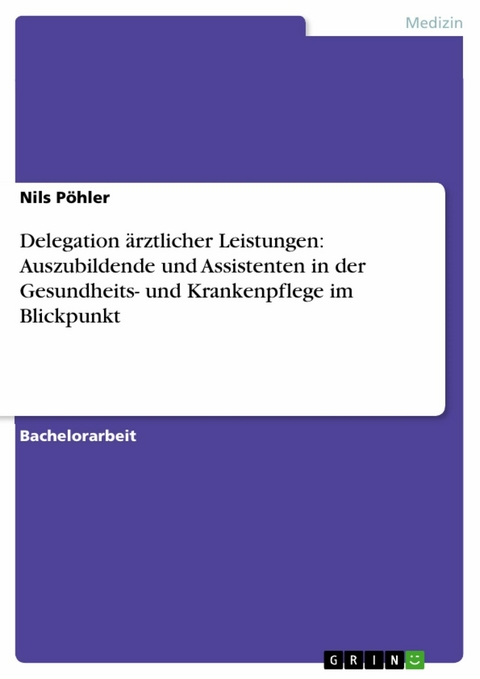 Medizin

Nils Pöhler

Delegation ärztlicher Leistungen: Auszubildende und Assistenten in der Gesundheits- und Krankenpflege im Blickpunkt

Bachelorarbeit

GRIN